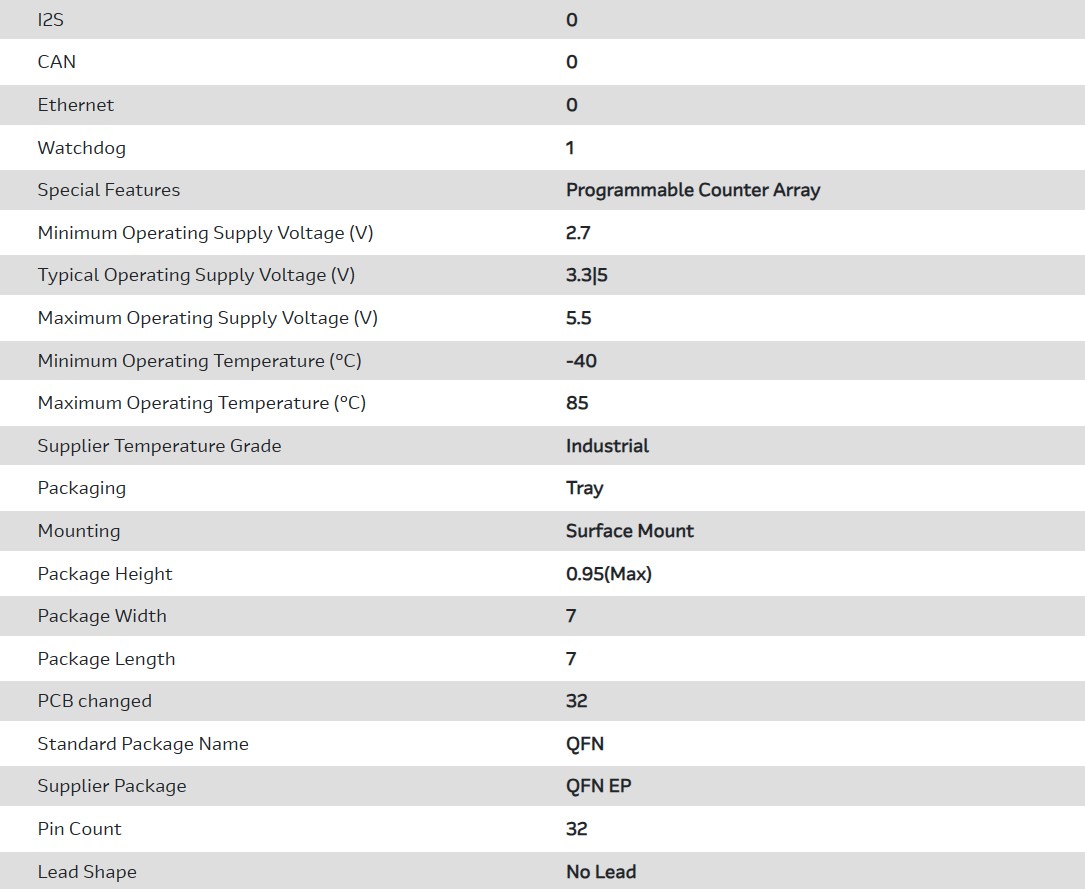 | | |
|---|---|
| I2S | 0 |
| CAN | 0 |
| Ethernet | 0 |
| Watchdog | 1 |
| Special Features | Programmable Counter Array |
| Minimum Operating Supply Voltage (V) | 2.7 |
| Typical Operating Supply Voltage (V) | 3.3\|5 |
| Maximum Operating Supply Voltage (V) | 5.5 |
| Minimum Operating Temperature (°C) | -40 |
| Maximum Operating Temperature (°C) | 85 |
| Supplier Temperature Grade | Industrial |
| Packaging | Tray |
| Mounting | Surface Mount |
| Package Height | 0.95(Max) |
| Package Width | 7 |
| Package Length | 7 |
| PCB changed | 32 |
| Standard Package Name | QFN |
| Supplier Package | QFN EP |
| Pin Count | 32 |
| Lead Shape | No Lead |